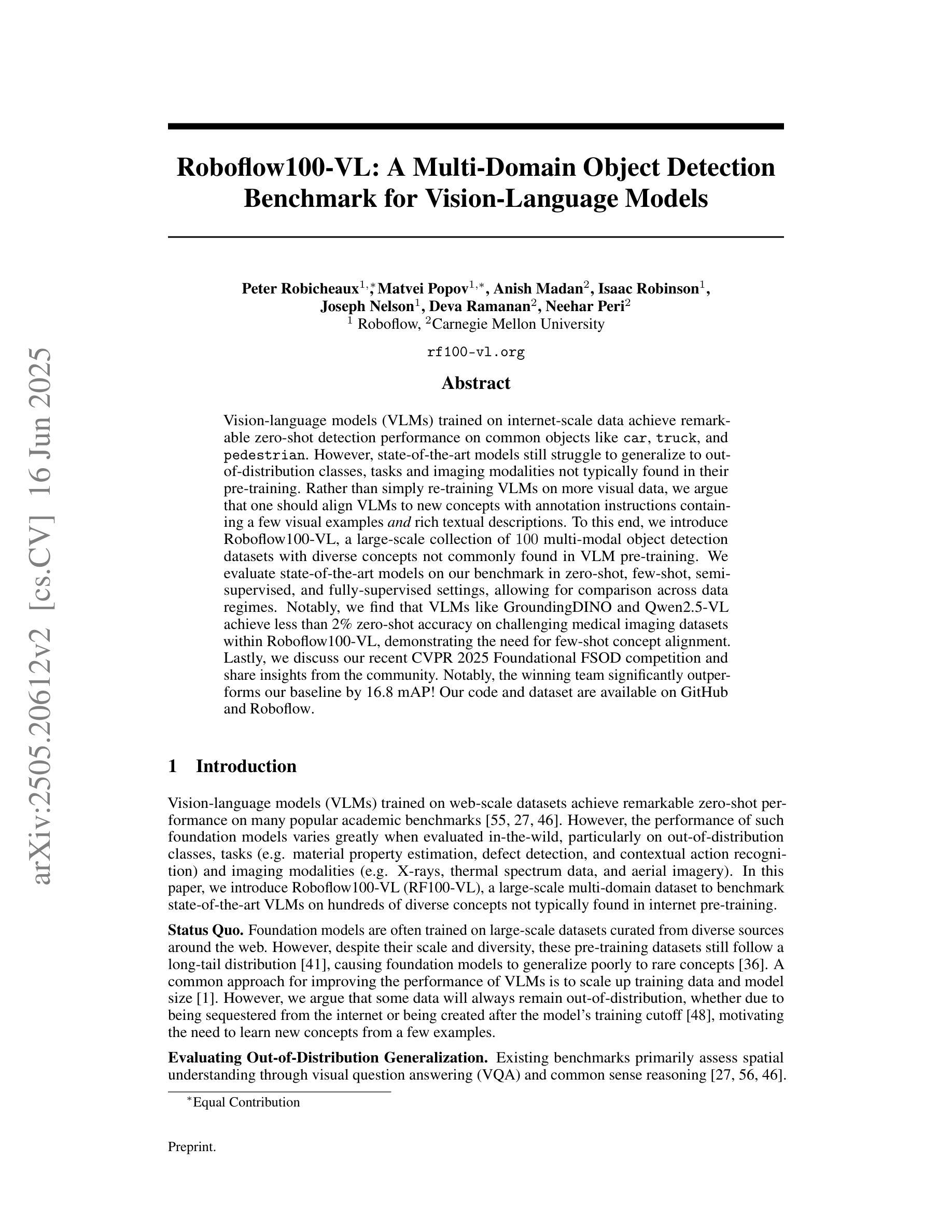 arXiv:2505.20612v2 [cs.CV] 16 Jun 2025

Roboflow100-VL: A Multi-Domain Object Detection Benchmark for Vision-Language Models

Peter Robicheaux$^{1,*}$, Matvei Popov$^{1,*}$, Anish Madan$^{2}$, Isaac Robinson$^{1}$, Joseph Nelson$^{1}$, Deva Ramanan$^{2}$, Neehar Peri$^{2}$
$^{1}$ Roboflow, $^{2}$Carnegie Mellon University

rf100-vl.org

Abstract

Vision-language models (VLMs) trained on internet-scale data achieve remarkable zero-shot detection performance on common objects like car, truck, and pedestrian. However, state-of-the-art models still struggle to generalize to out-of-distribution classes, tasks and imaging modalities not typically found in their pre-training. Rather than simply re-training VLMs on more visual data, we argue that one should align VLMs to new concepts with annotation instructions containing a few visual examples and rich textual descriptions. To this end, we introduce Roboflow100-VL, a large-scale collection of 100 multi-modal object detection datasets with diverse concepts not commonly found in VLM pre-training. We evaluate state-of-the-art models on our benchmark in zero-shot, few-shot, semi-supervised, and fully-supervised settings, allowing for comparison across data regimes. Notably, we find that VLMs like GroundingDINO and Qwen2.5-VL achieve less than 2% zero-shot accuracy on challenging medical imaging datasets within Roboflow100-VL, demonstrating the need for few-shot concept alignment. Lastly, we discuss our recent CVPR 2025 Foundational FSOD competition and share insights from the community. Notably, the winning team significantly outperforms our baseline by 16.8 mAP! Our code and dataset are available on GitHub and Roboflow.

1 Introduction

Vision-language models (VLMs) trained on web-scale datasets achieve remarkable zero-shot performance on many popular academic benchmarks [55, 27, 46]. However, the performance of such foundation models varies greatly when evaluated in-the-wild, particularly on out-of-distribution classes, tasks (e.g. material property estimation, defect detection, and contextual action recognition) and imaging modalities (e.g. X-rays, thermal spectrum data, and aerial imagery). In this paper, we introduce Roboflow100-VL (RF100-VL), a large-scale multi-domain dataset to benchmark state-of-the-art VLMs on hundreds of diverse concepts not typically found in internet pre-training.

Status Quo. Foundation models are often trained on large-scale datasets curated from diverse sources around the web. However, despite their scale and diversity, these pre-training datasets still follow a long-tail distribution [41], causing foundation models to generalize poorly to rare concepts [36]. A common approach for improving the performance of VLMs is to scale up training data and model size [1]. However, we argue that some data will always remain out-of-distribution, whether due to being sequestered from the internet or being created after the model's training cutoff [48], motivating the need to learn new concepts from a few examples.

Evaluating Out-of-Distribution Generalization. Existing benchmarks primarily assess spatial understanding through visual question answering (VQA) and common sense reasoning [27, 56, 46].

$^{*}$Equal Contribution

Preprint.